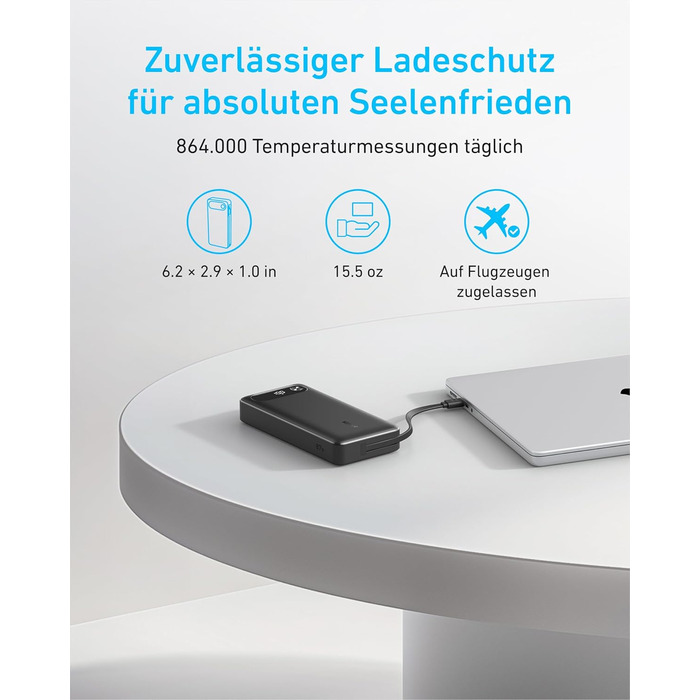 Zuverlässiger Ladeschutz für absoluten Seelenfrieden

864.000 Temperaturmessungen täglich

6.2 × 2.9 × 1.0 in

15.5 oz

Auf Flugzeugen zugelassen